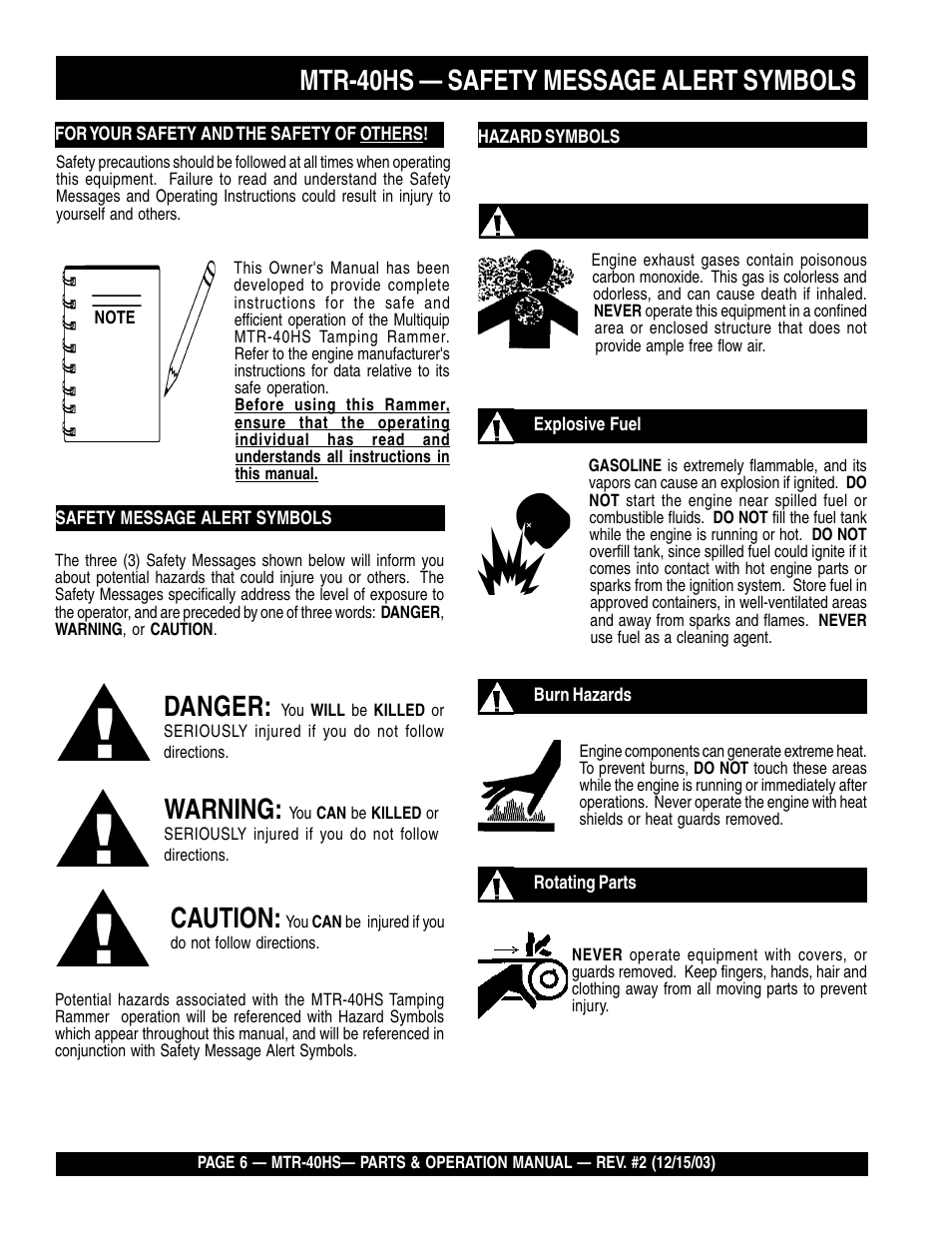 MTR-40HS — SAFETY MESSAGE ALERT SYMBOLS

FOR YOUR SAFETY AND THE SAFETY OF OTHERS!

Safety precautions should be followed at all times when operating this equipment. Failure to read and understand the Safety Messages and Operating Instructions could result in injury to yourself and others.

NOTE

This Owner's Manual has been developed to provide complete instructions for the safe and efficient operation of the Multiquip MTR-40HS Tamping Rammer. Refer to the engine manufacturer's instructions for data relative to its safe operation.
Before using this Rammer, ensure that the operating individual has read and understands all instructions in this manual.

SAFETY MESSAGE ALERT SYMBOLS

The three (3) Safety Messages shown below will inform you about potential hazards that could injure you or others. The Safety Messages specifically address the level of exposure to the operator, and are preceded by one of three words: DANGER, WARNING, or CAUTION.

DANGER: You WILL be KILLED or SERIOUSLY injured if you do not follow directions.

WARNING: You CAN be KILLED or SERIOUSLY injured if you do not follow directions.

CAUTION: You CAN be injured if you do not follow directions.

Potential hazards associated with the MTR-40HS Tamping Rammer operation will be referenced with Hazard Symbols which appear throughout this manual, and will be referenced in conjunction with Safety Message Alert Symbols.

HAZARD SYMBOLS

Engine exhaust gases contain poisonous carbon monoxide. This gas is colorless and odorless, and can cause death if inhaled. NEVER operate this equipment in a confined area or enclosed structure that does not provide ample free flow air.

Explosive Fuel

GASOLINE is extremely flammable, and its vapors can cause an explosion if ignited. DO NOT start the engine near spilled fuel or combustible fluids. DO NOT fill the fuel tank while the engine is running or hot. DO NOT overfill tank, since spilled fuel could ignite if it comes into contact with hot engine parts or sparks from the ignition system. Store fuel in approved containers, in well-ventilated areas and away from sparks and flames. NEVER use fuel as a cleaning agent.

Burn Hazards

Engine components can generate extreme heat. To prevent burns, DO NOT touch these areas while the engine is running or immediately after operations. Never operate the engine with heat shields or heat guards removed.

Rotating Parts

NEVER operate equipment with covers, or guards removed. Keep fingers, hands, hair and clothing away from all moving parts to prevent injury.

PAGE 6 — MTR-40HS— PARTS & OPERATION MANUAL — REV. #2 (12/15/03)